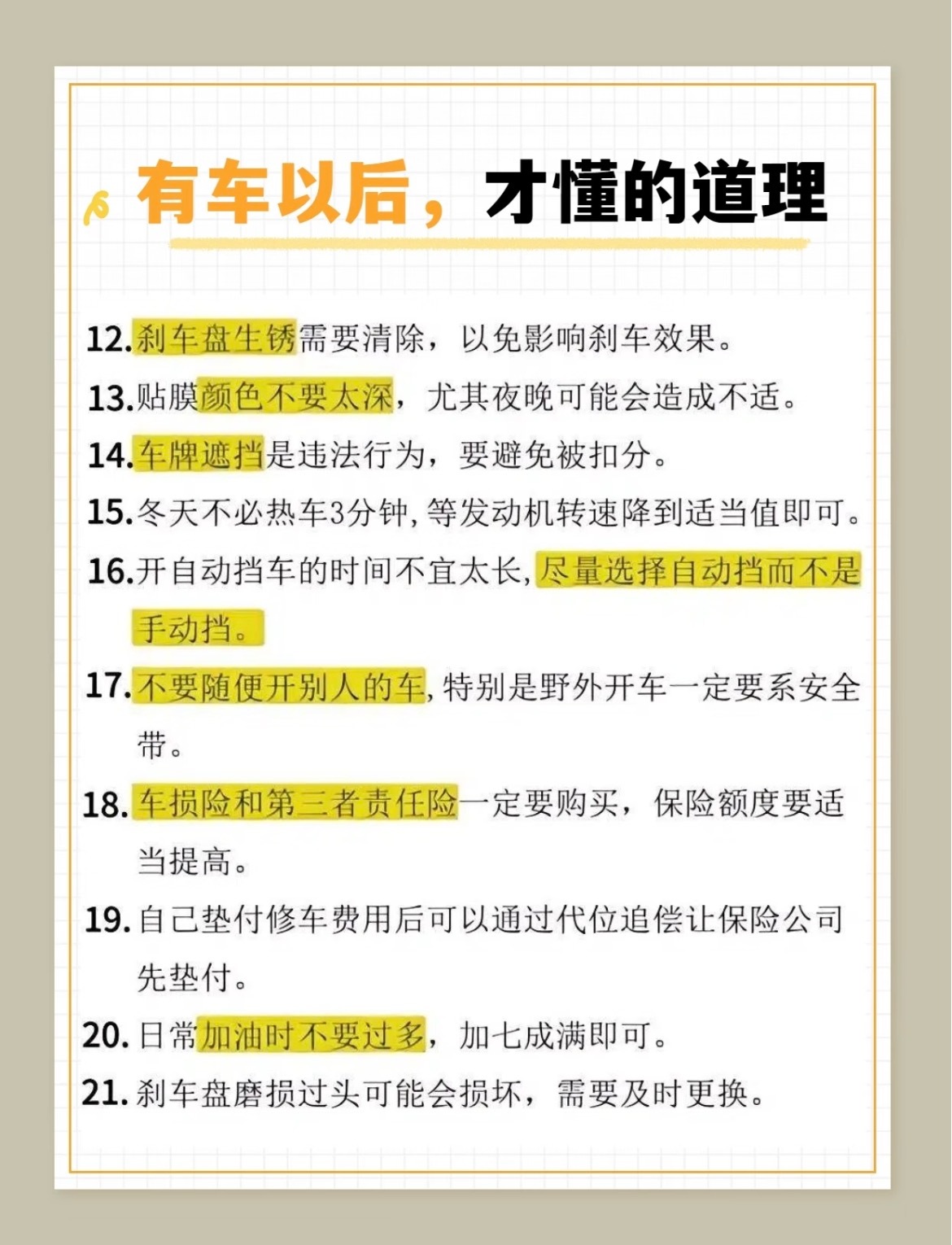 有车以后，才懂的道理

12.刹车盘生锈需要清除，以免影响刹车效果。

13.贴膜颜色不要太深，尤其夜晚可能会造成不适。

14.车牌遮挡是违法行为，要避免被扣分。

15.冬天不必热车3分钟，等发动机转速降到适当值即可。

16.开自动挡车的时间不宜太长，尽量选择自动挡而不是手动挡。

17.不要随便开别人的车，特别是野外开车一定要系安全带。

18.车损险和第三者责任险一定要购买，保险额度要适当提高。

19.自己垫付修车费用后可以通过代位追偿让保险公司先垫付。

20.日常加油时不要过多，加七成满即可。

21.刹车盘磨损过头可能会损坏，需要及时更换。